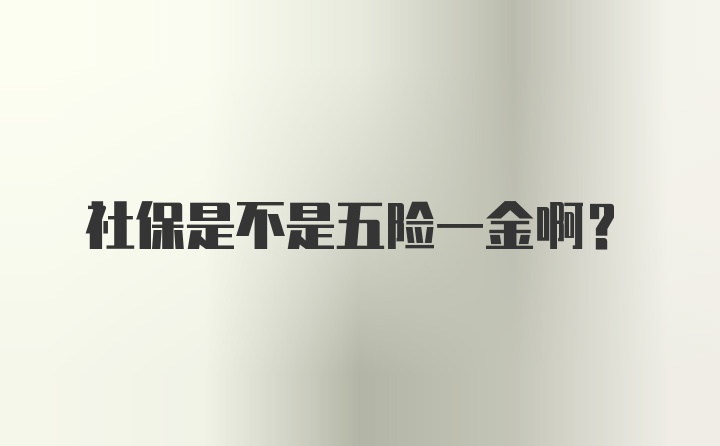 社保是不是五险一金啊？